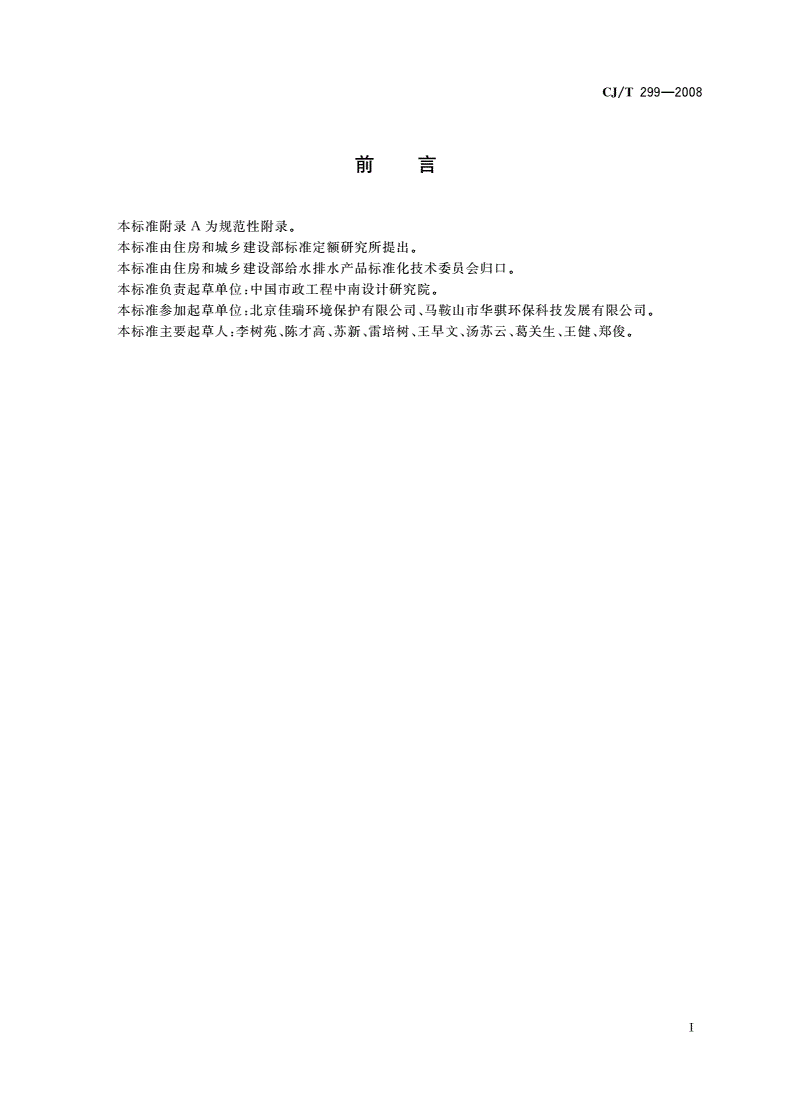 CJ/T 299—2008

前　言

本标准附录 A 为规范性附录。
本标准由住房和城乡建设部标准定额研究所提出。
本标准由住房和城乡建设部给水排水产品标准化技术委员会归口。
本标准负责起草单位：中国市政工程中南设计研究院。
本标准参加起草单位：北京佳瑞环境保护有限公司、马鞍山市华骐环保科技发展有限公司。
本标准主要起草人：李树苑、陈才高、苏新、雷培树、王早文、汤苏云、葛关生、王健、郑俊。

I